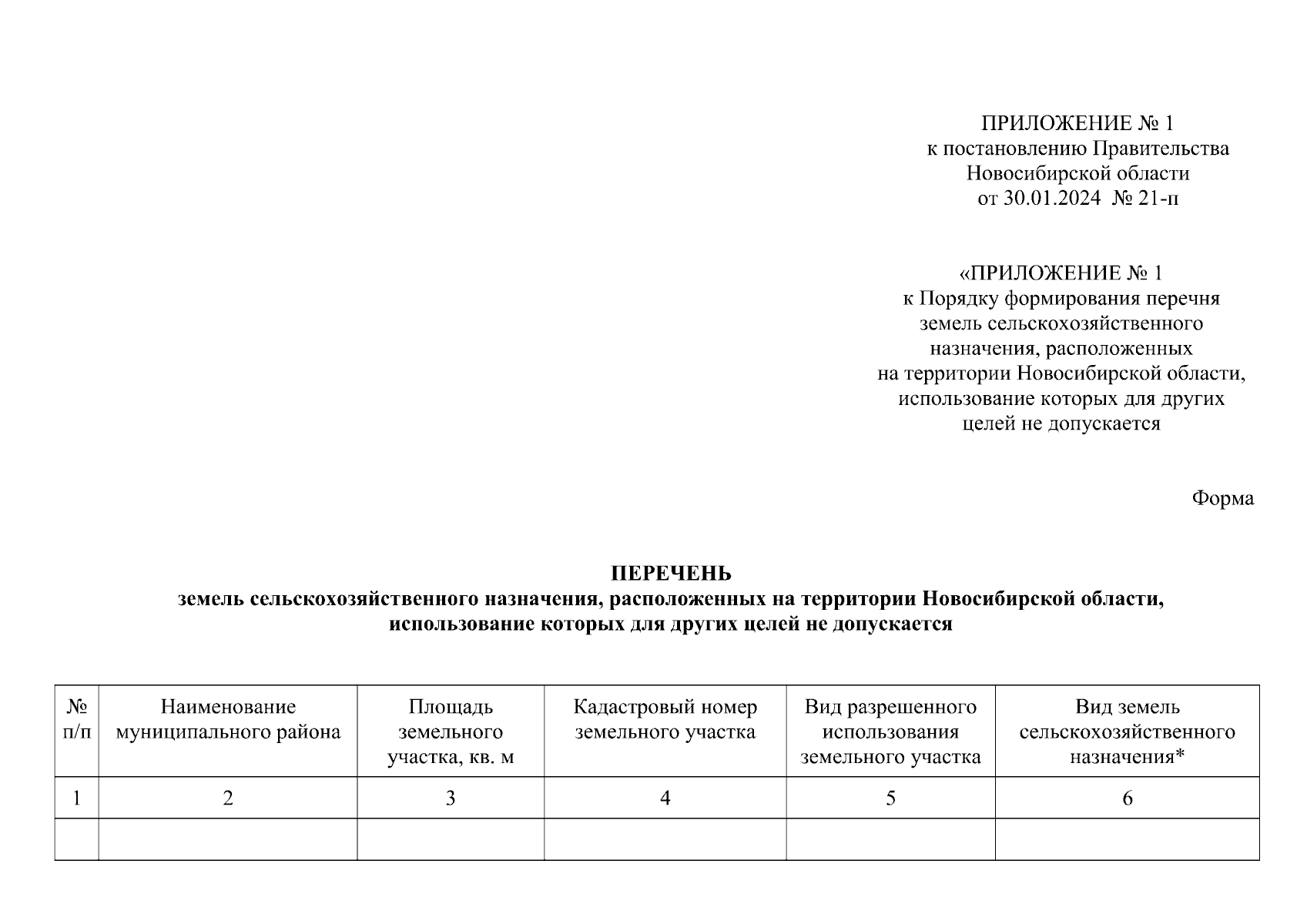 ПРИЛОЖЕНИЕ № 1
к постановлению Правительства
Новосибирской области
от 30.01.2024 № 21-п

«ПРИЛОЖЕНИЕ № 1
к Порядку формирования перечня
земель сельскохозяйственного
назначения, расположенных
на территории Новосибирской области,
использование которых для других
целей не допускается

Форма

ПЕРЕЧЕНЬ
земель сельскохозяйственного назначения, расположенных на территории Новосибирской области,
использование которых для других целей не допускается

| № п/п | Наименование муниципального района | Площадь земельного участка, кв. м | Кадастровый номер земельного участка | Вид разрешенного использования земельного участка | Вид земель сельскохозяйственного назначения* |
|---|---|---|---|---|---|
| 1 | 2 | 3 | 4 | 5 | 6 |
| | | | | | |